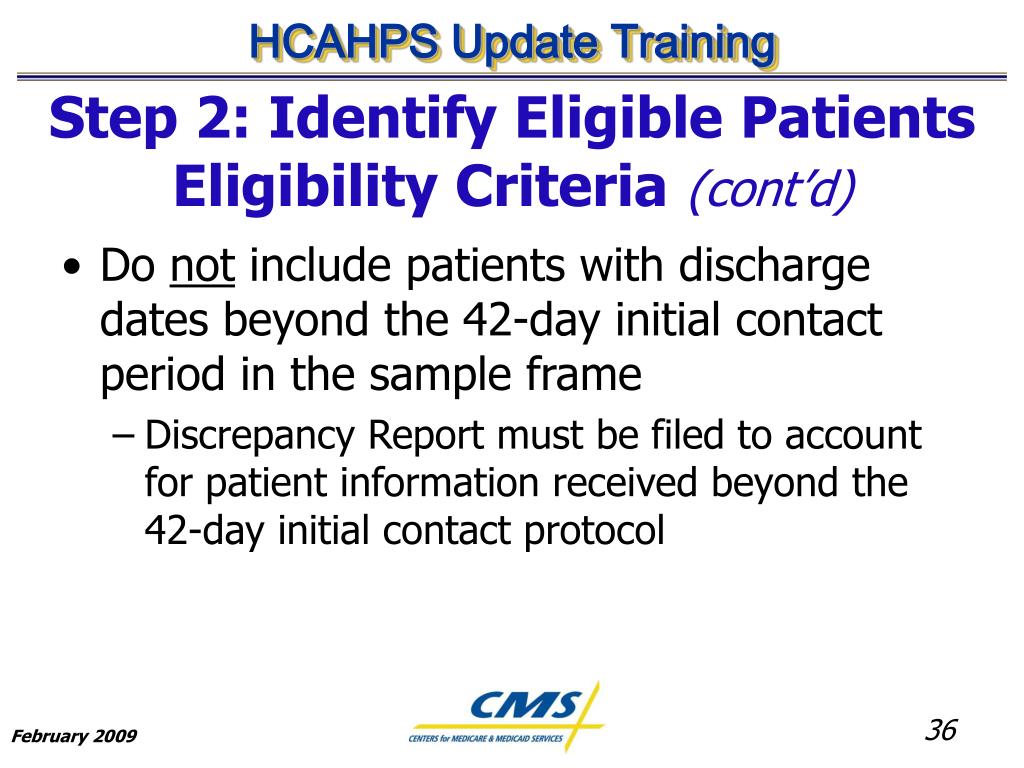 HCAHPS Update Training

Step 2: Identify Eligible Patients Eligibility Criteria (cont'd)

• Do not include patients with discharge dates beyond the 42-day initial contact period in the sample frame

– Discrepancy Report must be filed to account for patient information received beyond the 42-day initial contact protocol

February 2009

CMS
CENTERS for MEDICARE & MEDICAID SERVICES

36